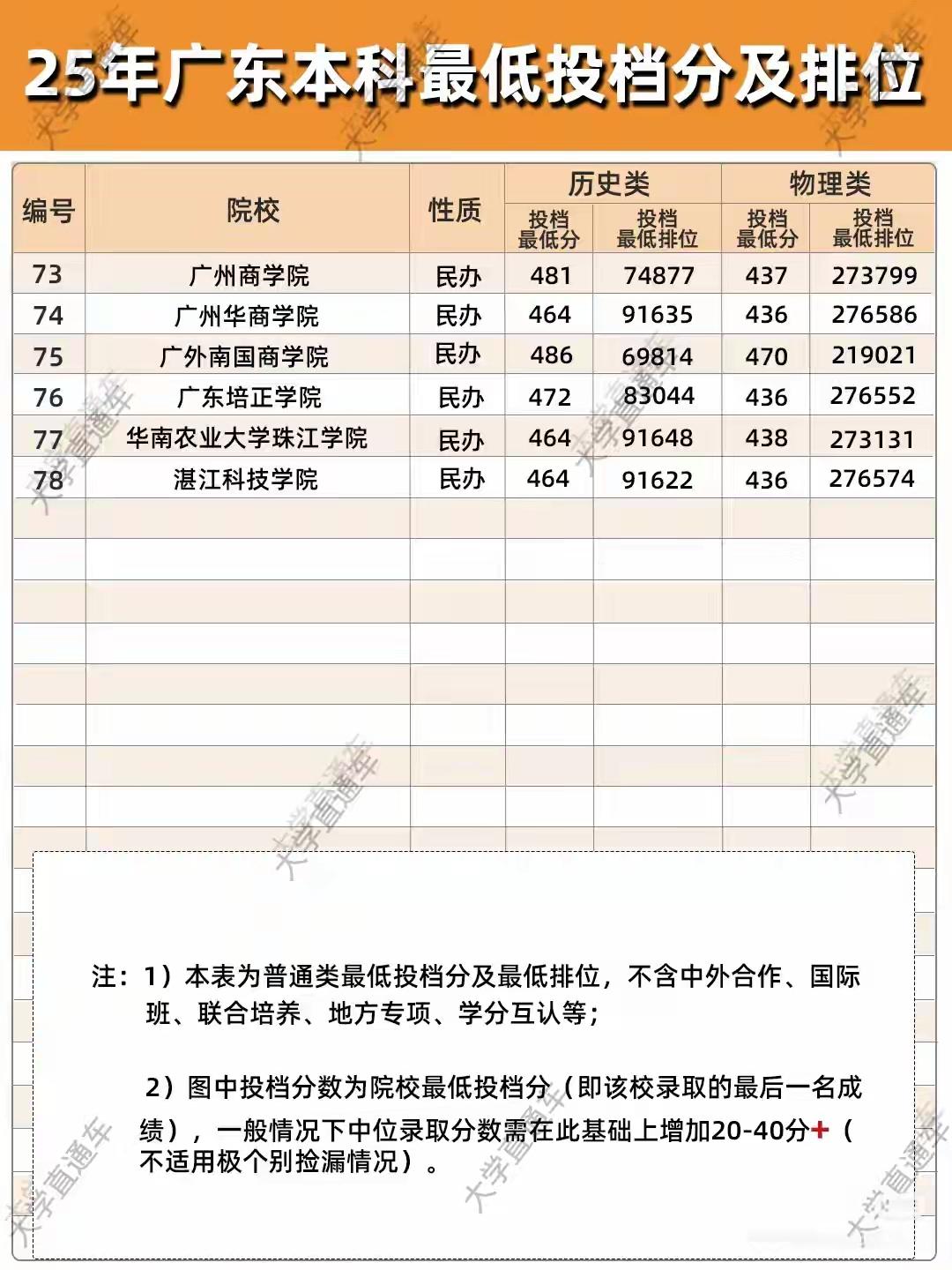 25年广东本科最低投档分及排位

| 编号 | 院校 | 性质 | 历史类 |  | 物理类 |  |
|---|---|---|---|---|---|---|
|  |  |  | 投档最低分 | 投档最低排位 | 投档最低分 | 投档最低排位 |
| 73 | 广州商学院 | 民办 | 481 | 74877 | 437 | 273799 |
| 74 | 广州华商学院 | 民办 | 464 | 91635 | 436 | 276586 |
| 75 | 广外南国商学院 | 民办 | 486 | 69814 | 470 | 219021 |
| 76 | 广东培正学院 | 民办 | 472 | 83044 | 436 | 276552 |
| 77 | 华南农业大学珠江学院 | 民办 | 464 | 91648 | 438 | 273131 |
| 78 | 湛江科技学院 | 民办 | 464 | 91622 | 436 | 276574 |

注：1）本表为普通类最低投档分及最低排位，不含中外合作、国际班、联合培养、地方专项、学分互认等；

2）图中投档分数为院校最低投档分（即该校录取的最后一名成绩），一般情况下中位录取分数需在此基础上增加20-40分+（不适用极个别捡漏情况）。

大学直通车